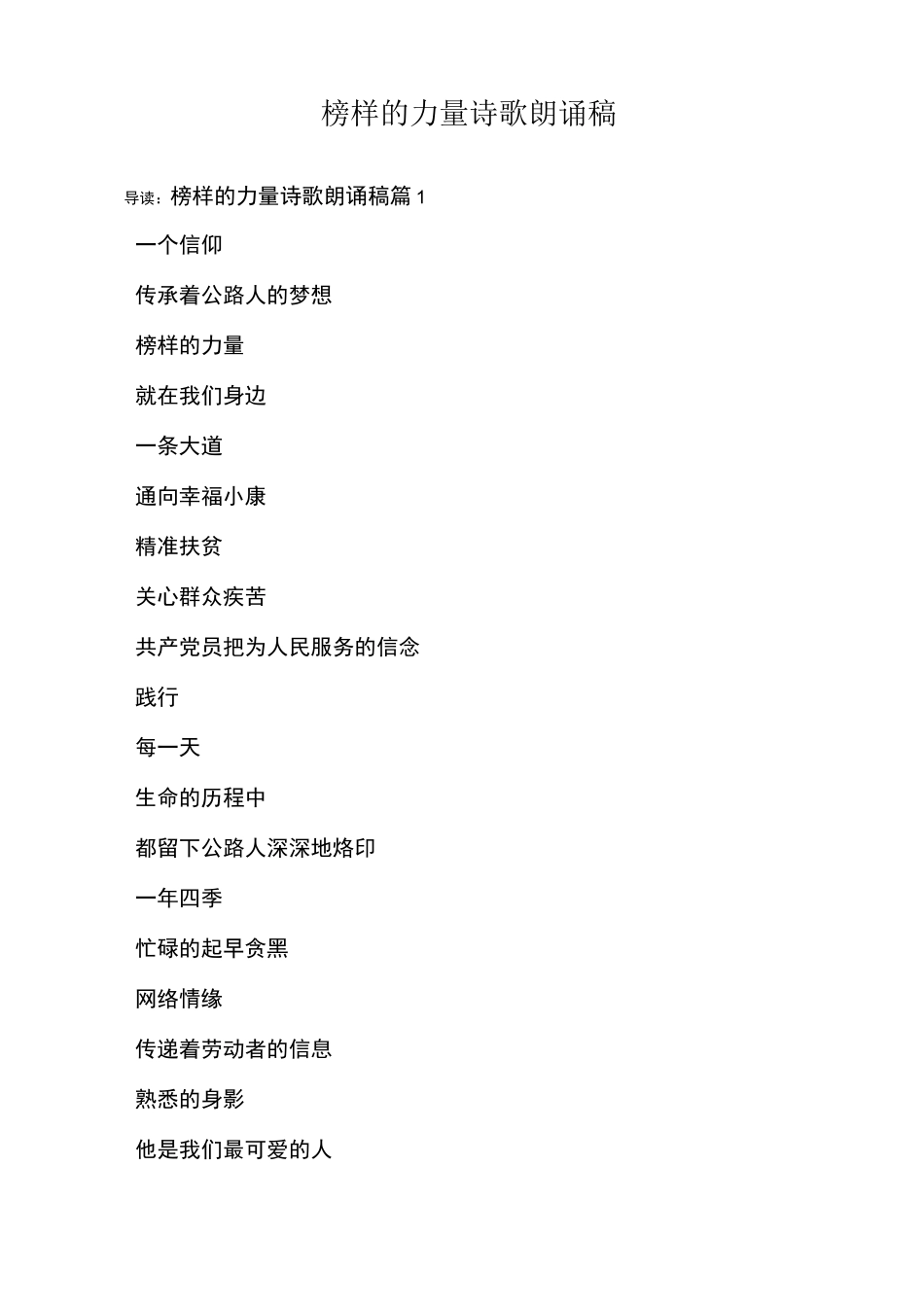 榜样的力量诗歌朗诵稿

导读：榜样的力量诗歌朗诵稿篇1

一个信仰

传承着公路人的梦想

榜样的力量

就在我们身边

一条大道

通向幸福小康

精准扶贫

关心群众疾苦

共产党员把为人民服务的信念

践行

每一天

生命的历程中

都留下公路人深深地烙印

一年四季

忙碌的起早贪黑

网络情缘

传递着劳动者的信息

熟悉的身影

他是我们最可爱的人